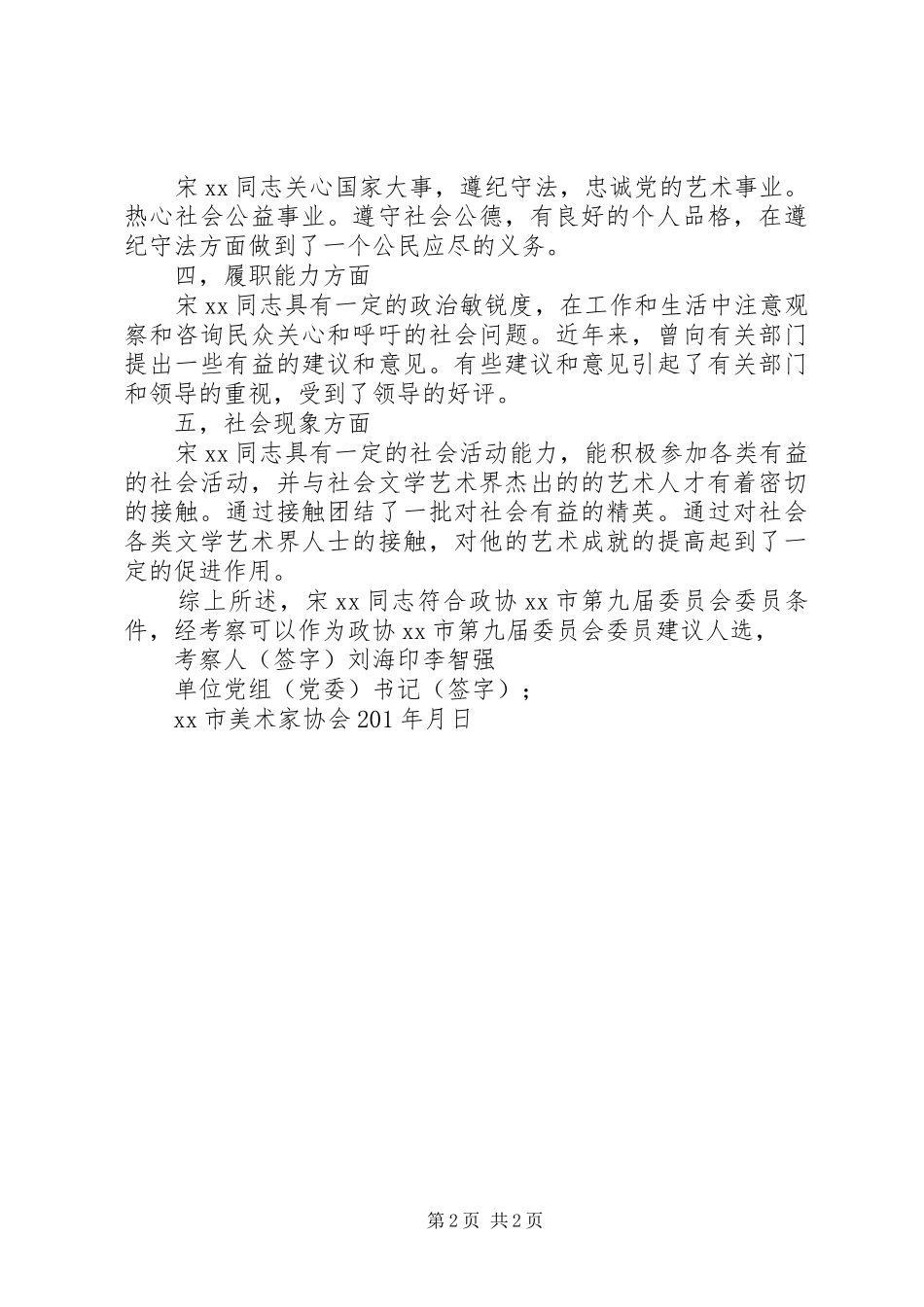 宋 xx 同志关心国家大事，遵纪守法，忠诚党的艺术事业。热心社会公益事业。遵守社会公德，有良好的个人品格，在遵纪守法方面做到了一个公民应尽的义务。

四，履职能力方面

宋 xx 同志具有一定的政治敏锐度，在工作和生活中注意观察和咨询民众关心和呼吁的社会问题。近年来，曾向有关部门提出一些有益的建议和意见。有些建议和意见引起了有关部门和领导的重视，受到了领导的好评。

五，社会现象方面

宋 xx 同志具有一定的社会活动能力，能积极参加各类有益的社会活动，并与社会文学艺术界杰出的的艺术人才有着密切的接触。通过接触团结了一批对社会有益的精英。通过对社会各类文学艺术界人士的接触，对他的艺术成就的提高起到了一定的促进作用。

综上所述，宋 xx 同志符合政协 xx 市第九届委员会委员条件，经考察可以作为政协 xx 市第九届委员会委员建议人选，

考察人（签字）刘海印李智强

单位党组（党委）书记（签字）；

xx 市美术家协会 201 年月日

第 2 页 共 2 页